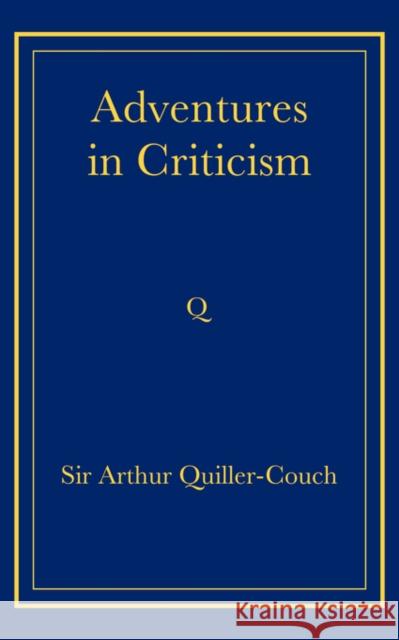 Adventures in Criticism

Q

Sir Arthur Quiller-Couch